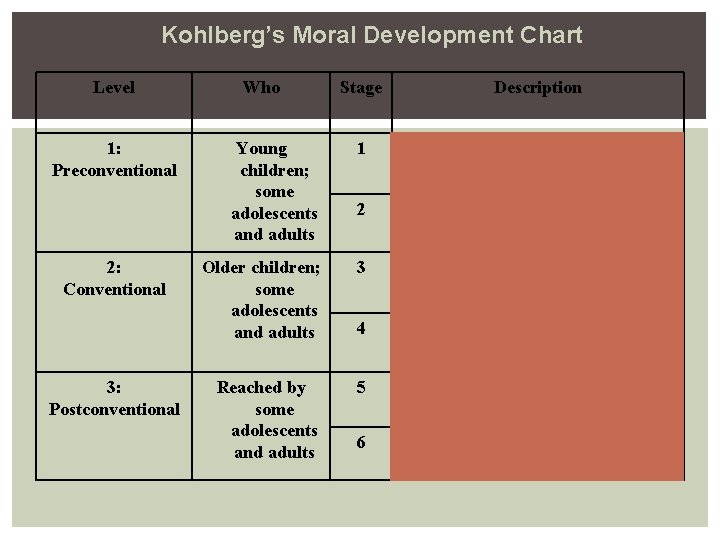 Kohlberg's Moral Development Chart

| Level | Who | Stage | Description |
|---|---|---|---|
| 1: Preconventional | Young children; some adolescents and adults | 1 | |
| | | 2 | |
| 2: Conventional | Older children; some adolescents and adults | 3 | |
| | | 4 | |
| 3: Postconventional | Reached by some adolescents and adults | 5 | |
| | | 6 | |